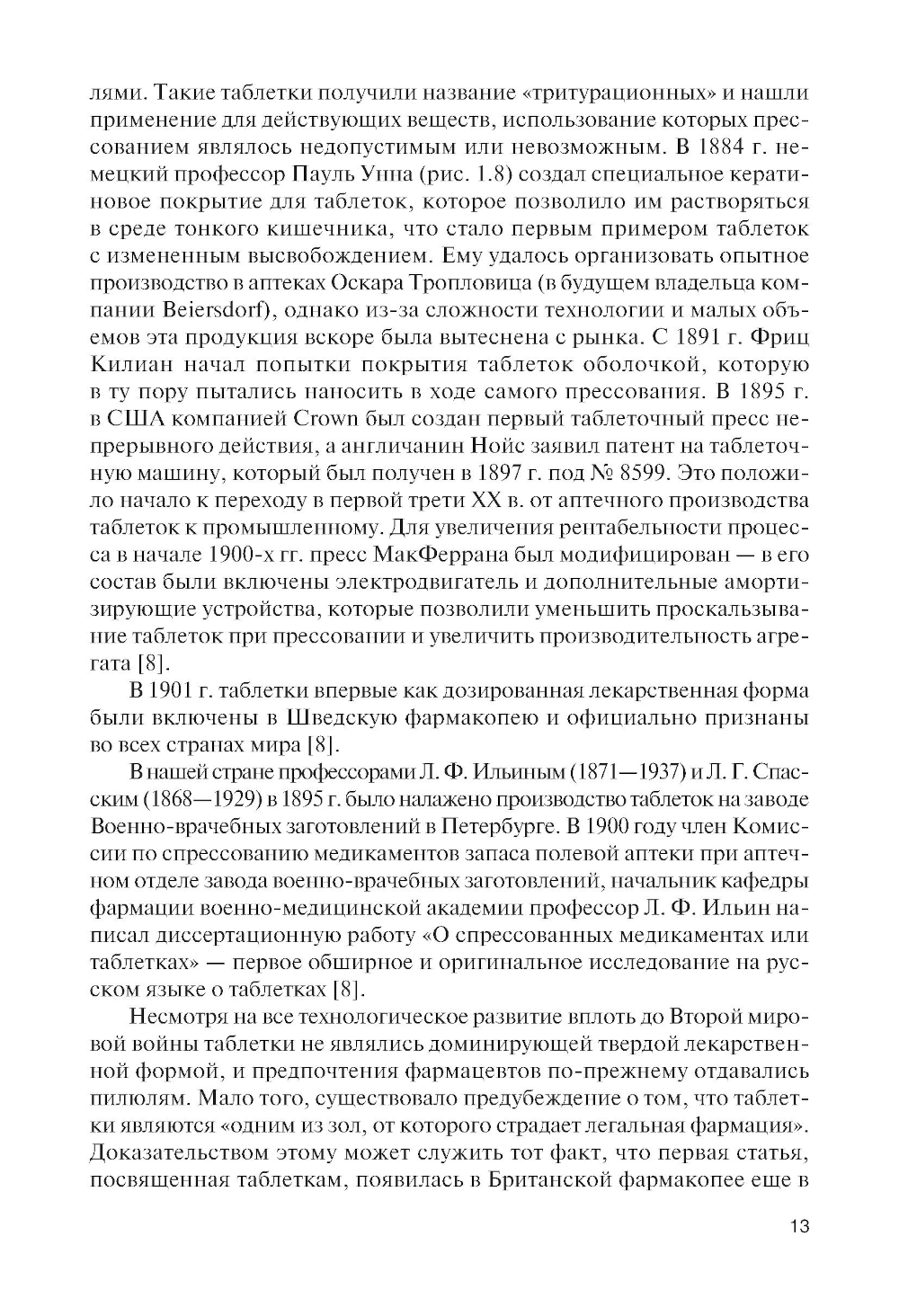 лями. Такие таблетки получили название «тритурационных» и нашли применение для действующих веществ, использование которых прессованием являлось недопустимым или невозможным. В 1884 г. немецкий профессор Пауль Унна (рис. 1.8) создал специальное кератиновое покрытие для таблеток, которое позволило им растворяться в среде тонкого кишечника, что стало первым примером таблеток с измененным высвобождением. Ему удалось организовать опытное производство в аптеках Оскара Тропловица (в будущем владельца компании Beiersdorf), однако из-за сложности технологии и малых объемов эта продукция вскоре была вытеснена с рынка. С 1891 г. Фриц Килиан начал попытки покрытия таблеток оболочкой, которую в ту пору пытались наносить в ходе самого прессования. В 1895 г. в США компанией Crown был создан первый таблеточный пресс непрерывного действия, а англичанин Нойс заявил патент на таблеточную машину, который был получен в 1897 г. под № 8599. Это положило начало к переходу в первой трети XX в. от аптечного производства таблеток к промышленному. Для увеличения рентабельности процесса в начале 1900-х гг. пресс МакФеррана был модифицирован — в его состав были включены электродвигатель и дополнительные амортизирующие устройства, которые позволили уменьшить проскальзывание таблеток при прессовании и увеличить производительность агрегата [8].

В 1901 г. таблетки впервые как дозированная лекарственная форма были включены в Шведскую фармакопею и официально признаны во всех странах мира [8].

В нашей стране профессорами Л. Ф. Ильиным (1871—1937) и Л. Г. Спасским (1868—1929) в 1895 г. было налажено производство таблеток на заводе Военно-врачебных заготовлений в Петербурге. В 1900 году член Комиссии по спрессованию медикаментов запаса полевой аптеки при аптечном отделе завода военно-врачебных заготовлений, начальник кафедры фармации военно-медицинской академии профессор Л. Ф. Ильин написал диссертационную работу «О спрессованных медикаментах или таблетках» — первое обширное и оригинальное исследование на русском языке о таблетках [8].

Несмотря на все технологическое развитие вплоть до Второй мировой войны таблетки не являлись доминирующей твердой лекарственной формой, и предпочтения фармацевтов по-прежнему отдавались пилюлям. Мало того, существовало предубеждение о том, что таблетки являются «одним из зол, от которого страдает легальная фармация». Доказательством этому может служить тот факт, что первая статья, посвященная таблеткам, появилась в Британской фармакопее еще в

13